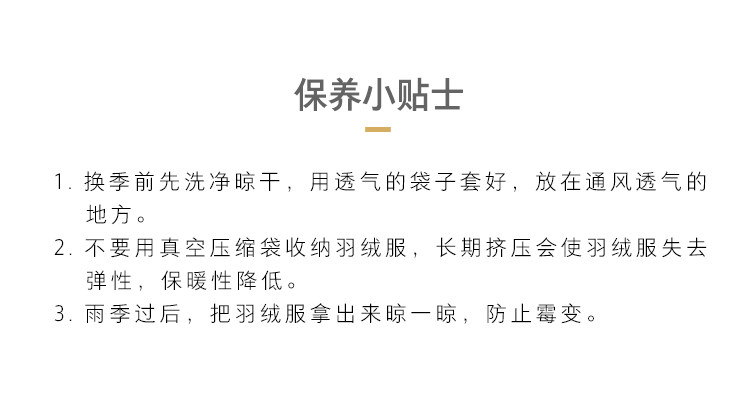 保养小贴士

1.换季前先洗净晾干，用透气的袋子套好，放在通风透气的地方。

2.不要用真空压缩袋收纳羽绒服，长期挤压会使羽绒服失去弹性，保暖性降低。

3.雨季过后，把羽绒服拿出来晾一晾，防止霉变。